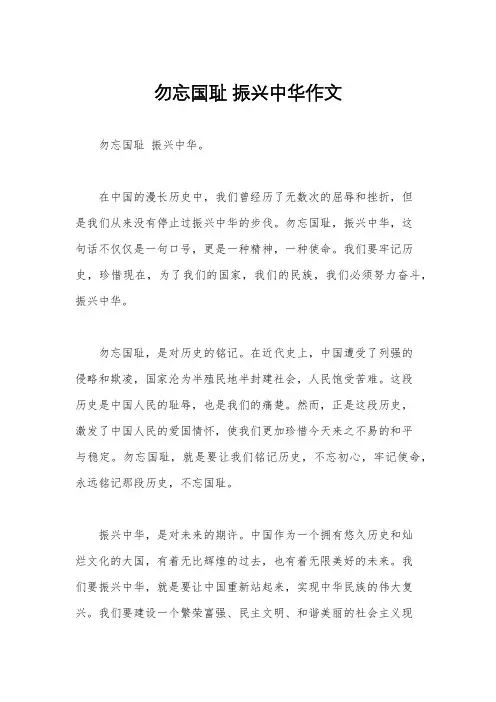 勿忘国耻 振兴中华作文

勿忘国耻 振兴中华。

在中国的漫长历史中，我们曾经历了无数次的屈辱和挫折，但是我们从来没有停止过振兴中华的步伐。勿忘国耻，振兴中华，这句话不仅仅是一句口号，更是一种精神，一种使命。我们要牢记历史，珍惜现在，为了我们的国家，我们的民族，我们必须努力奋斗，振兴中华。

勿忘国耻，是对历史的铭记。在近代史上，中国遭受了列强的侵略和欺凌，国家沦为半殖民地半封建社会，人民饱受苦难。这段历史是中国人民的耻辱，也是我们的痛楚。然而，正是这段历史，激发了中国人民的爱国情怀，使我们更加珍惜今天来之不易的和平与稳定。勿忘国耻，就是要让我们铭记历史，不忘初心，牢记使命，永远铭记那段历史，不忘国耻。

振兴中华，是对未来的期许。中国作为一个拥有悠久历史和灿烂文化的大国，有着无比辉煌的过去，也有着无限美好的未来。我们要振兴中华，就是要让中国重新站起来，实现中华民族的伟大复兴。我们要建设一个繁荣富强、民主文明、和谐美丽的社会主义现